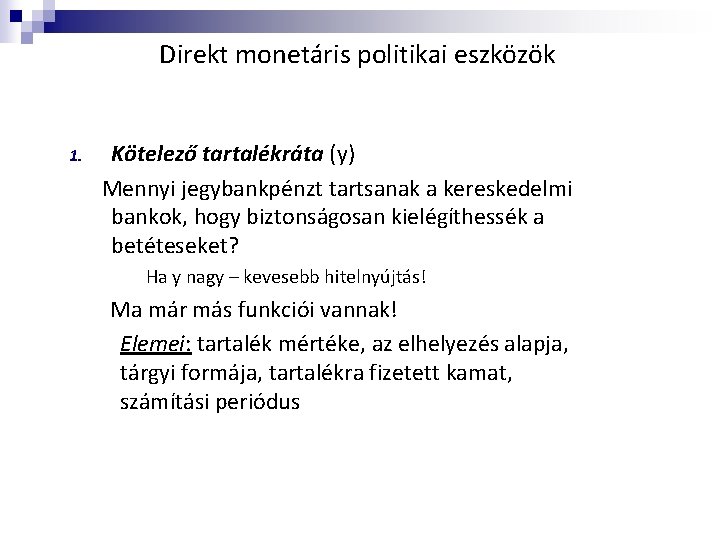 Direkt monetáris politikai eszközök

1. Kötelező tartalékráta (y)

Mennyi jegybankpénzt tartsanak a kereskedelmi bankok, hogy biztonságosan kielégíthessék a betéteseket?

Ha y nagy – kevesebb hitelnyújtás!

Ma már más funkciói vannak!

Elemei: tartalék mértéke, az elhelyezés alapja, tárgyi formája, tartalékra fizetett kamat, számítási periódus